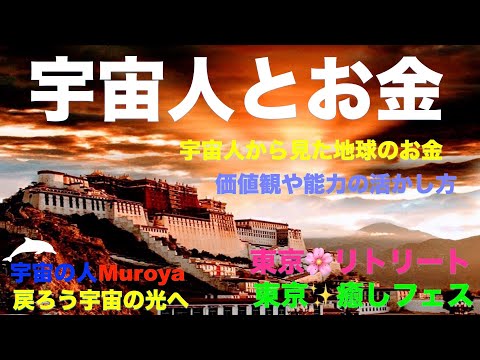 宇宙人とお金

宇宙人から見た地球のお金

価値観や能力の活かし方

宇宙の人Muroya

戻ろう宇宙の光へ

東京🌸リトリート

東京✨癒しフェス